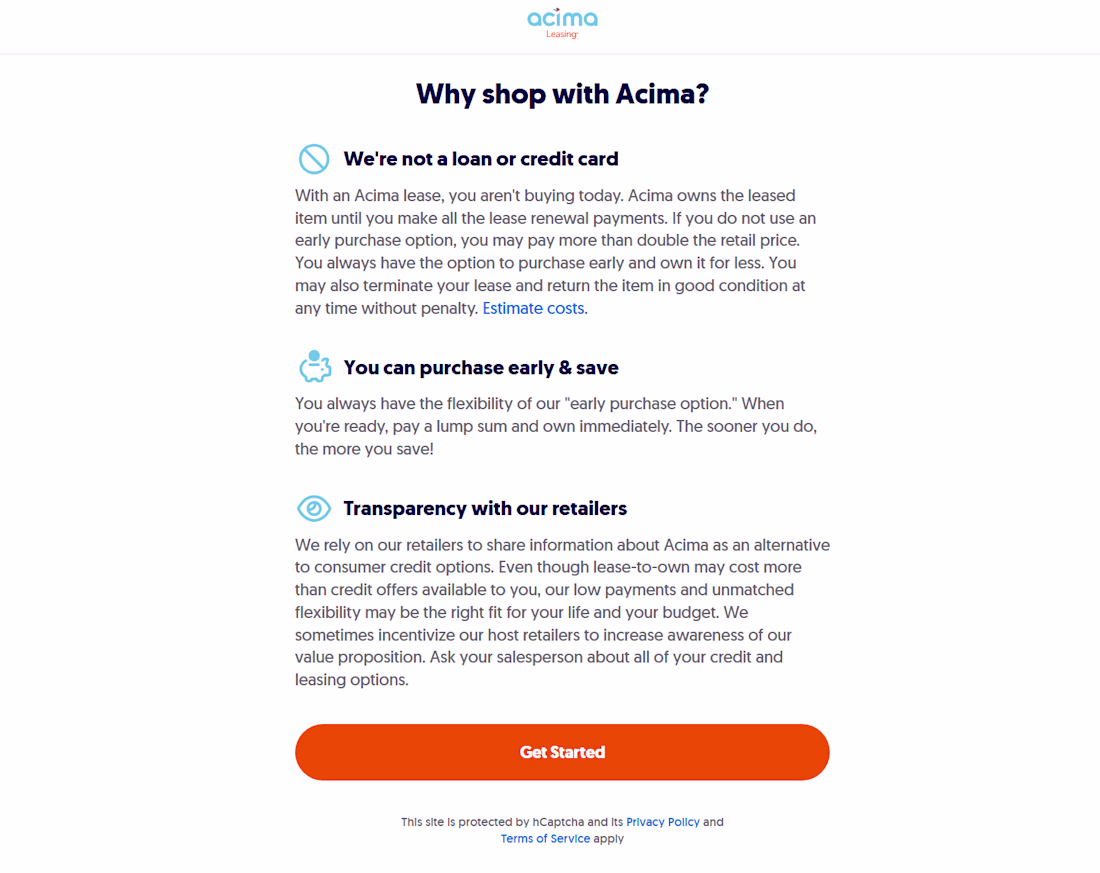 acima
Leasing

Why shop with Acima?

We're not a loan or credit card

With an Acima lease, you aren't buying today. Acima owns the leased item until you make all the lease renewal payments. If you do not use an early purchase option, you may pay more than double the retail price. You always have the option to purchase early and own it for less. You may also terminate your lease and return the item in good condition at any time without penalty. Estimate costs.

You can purchase early & save

You always have the flexibility of our "early purchase option." When you're ready, pay a lump sum and own immediately. The sooner you do, the more you save!

Transparency with our retailers

We rely on our retailers to share information about Acima as an alternative to consumer credit options. Even though lease-to-own may cost more than credit offers available to you, our low payments and unmatched flexibility may be the right fit for your life and your budget. We sometimes incentivize our host retailers to increase awareness of our value proposition. Ask your salesperson about all of your credit and leasing options.

Get Started

This site is protected by hCaptcha and its Privacy Policy and Terms of Service apply